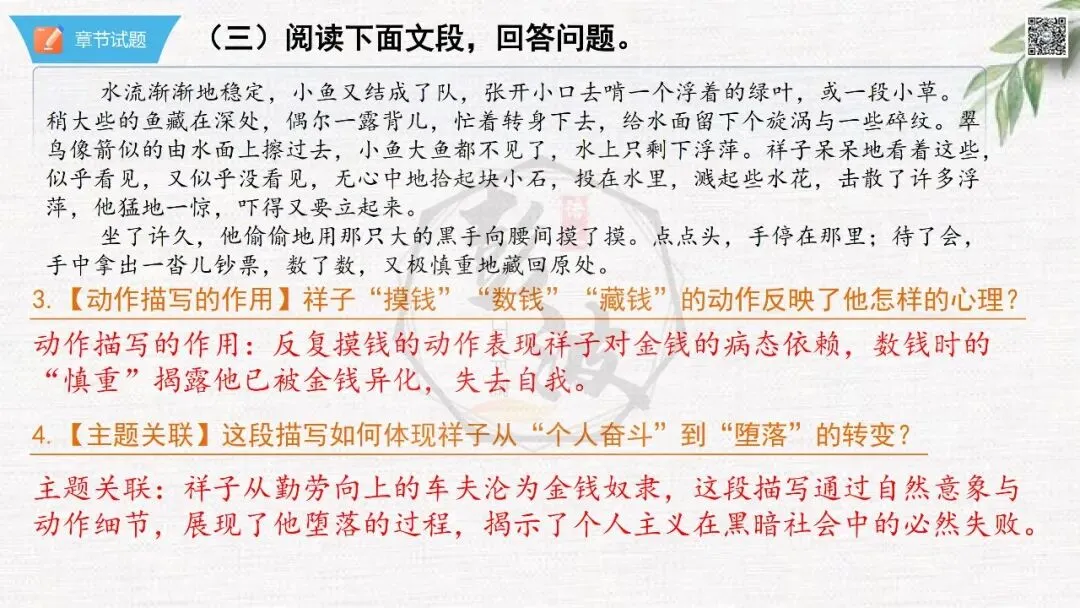 章节试题

（三）阅读下面文段，回答问题。

水流渐渐地稳定，小鱼又结成了队，张开小口去啃一个浮着的绿叶，或一段小草。稍大些的鱼藏在深处，偶尔一露背儿，忙着转身下去，给水面留下个旋涡与一些碎纹。翠鸟像箭似的由水面上擦过去，小鱼大鱼都不见了，水上只剩下浮萍。祥子呆呆地看着这些，似乎看见，又似乎没看见，无心中地拾起块小石，投在水里，溅起些水花，击散了许多浮萍，他猛地一惊，吓得又要立起来。

坐了许久，他偷偷地用那只大的黑手向腰间摸了摸。点点头，手停在那里；待了会，手中拿出一沓儿钞票，数了数，又极慎重地藏回原处。

3.【动作描写的作用】祥子“摸钱”“数钱”“藏钱”的动作反映了他怎样的心理？

动作描写的作用：反复摸钱的动作表现祥子对金钱的病态依赖，数钱时的“慎重”揭露他已被金钱异化，失去自我。

4.【主题关联】这段描写如何体现祥子从“个人奋斗”到“堕落”的转变？

主题关联：祥子从勤劳向上的车夫沦为金钱奴隶，这段描写通过自然意象与动作细节，展现了他堕落的过程，揭示了个人主义在黑暗社会中的必然失败。